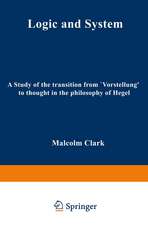 Logic and System

A Study of the transition from 'Vorstellung' to thought in the philosophy of Hegel

Malcolm Clark

Springer